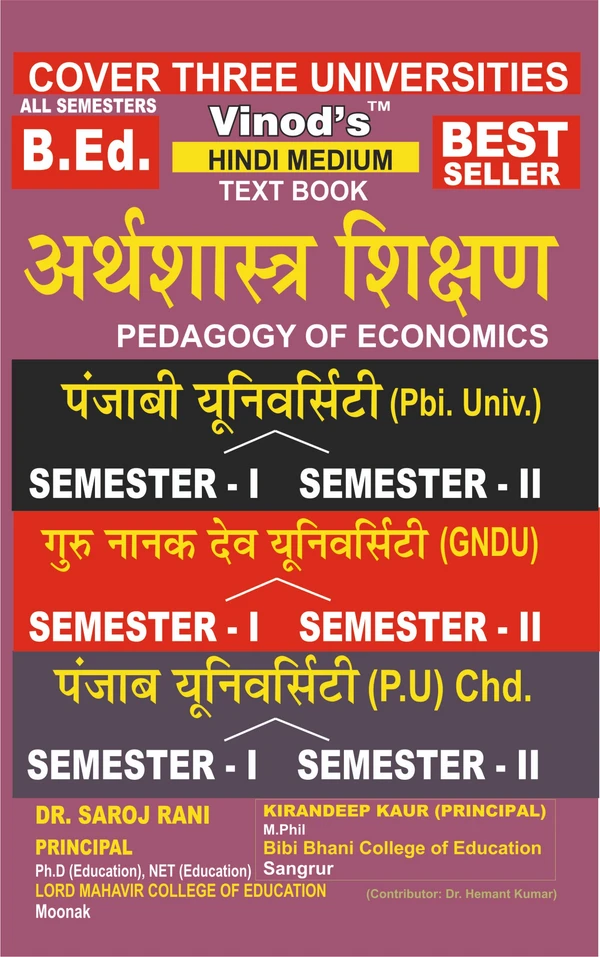 COVER THREE UNIVERSITIES

ALL SEMESTERS
B.Ed.

Vinod's™
HINDI MEDIUM
TEXT BOOK

BEST SELLER

अर्थशास्त्र शिक्षण
PEDAGOGY OF ECONOMICS

पंजाबी यूनिवर्सिटी (Pbi. Univ.)
SEMESTER - I SEMESTER - II

गुरु नानक देव यूनिवर्सिटी (GNDU)
SEMESTER - I SEMESTER - II

पंजाब यूनिवर्सिटी (P.U) Chd.
SEMESTER - I SEMESTER - II

DR. SAROJ RANI
PRINCIPAL
Ph.D (Education), NET (Education)
LORD MAHAVIR COLLEGE OF EDUCATION
Moonak

KIRANDEEP KAUR (PRINCIPAL)
M.Phil
Bibi Bhani College of Education
Sangrur

(Contributor: Dr. Hemant Kumar)